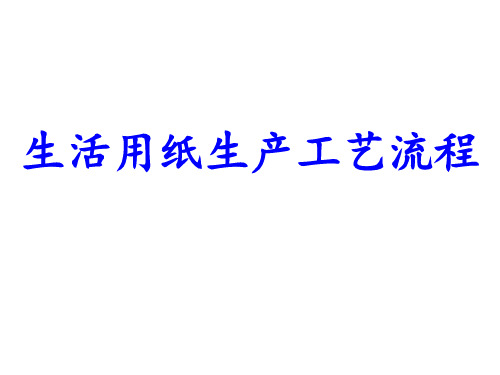 生活用纸生产工艺流程